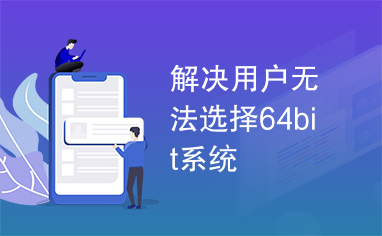 解决用户无法选择64bit系统